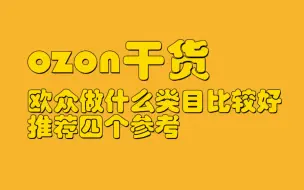 ozon干货
欧众做什么类目比较好
推荐四个参考